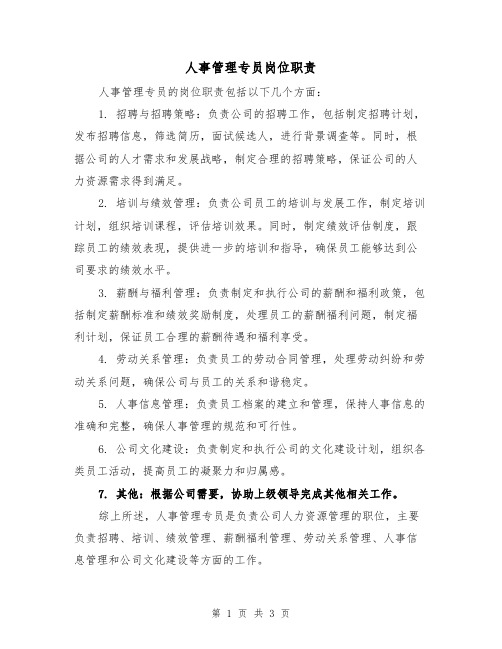 人事管理专员岗位职责

人事管理专员的岗位职责包括以下几个方面：

1. 招聘与招聘策略：负责公司的招聘工作，包括制定招聘计划，发布招聘信息，筛选简历，面试候选人，进行背景调查等。同时，根据公司的人才需求和发展战略，制定合理的招聘策略，保证公司的人力资源需求得到满足。

2. 培训与绩效管理：负责公司员工的培训与发展工作，制定培训计划，组织培训课程，评估培训效果。同时，制定绩效评估制度，跟踪员工的绩效表现，提供进一步的培训和指导，确保员工能够达到公司要求的绩效水平。

3. 薪酬与福利管理：负责制定和执行公司的薪酬和福利政策，包括制定薪酬标准和绩效奖励制度，处理员工的薪酬福利问题，制定福利计划，保证员工合理的薪酬待遇和福利享受。

4. 劳动关系管理：负责员工的劳动合同管理，处理劳动纠纷和劳动关系问题，确保公司与员工的关系和谐稳定。

5. 人事信息管理：负责员工档案的建立和管理，保持人事信息的准确和完整，确保人事管理的规范和可行性。

6. 公司文化建设：负责制定和执行公司的文化建设计划，组织各类员工活动，提高员工的凝聚力和归属感。

7. 其他：根据公司需要，协助上级领导完成其他相关工作。

综上所述，人事管理专员是负责公司人力资源管理的职位，主要负责招聘、培训、绩效管理、薪酬福利管理、劳动关系管理、人事信息管理和公司文化建设等方面的工作。

第 1 页 共 3 页